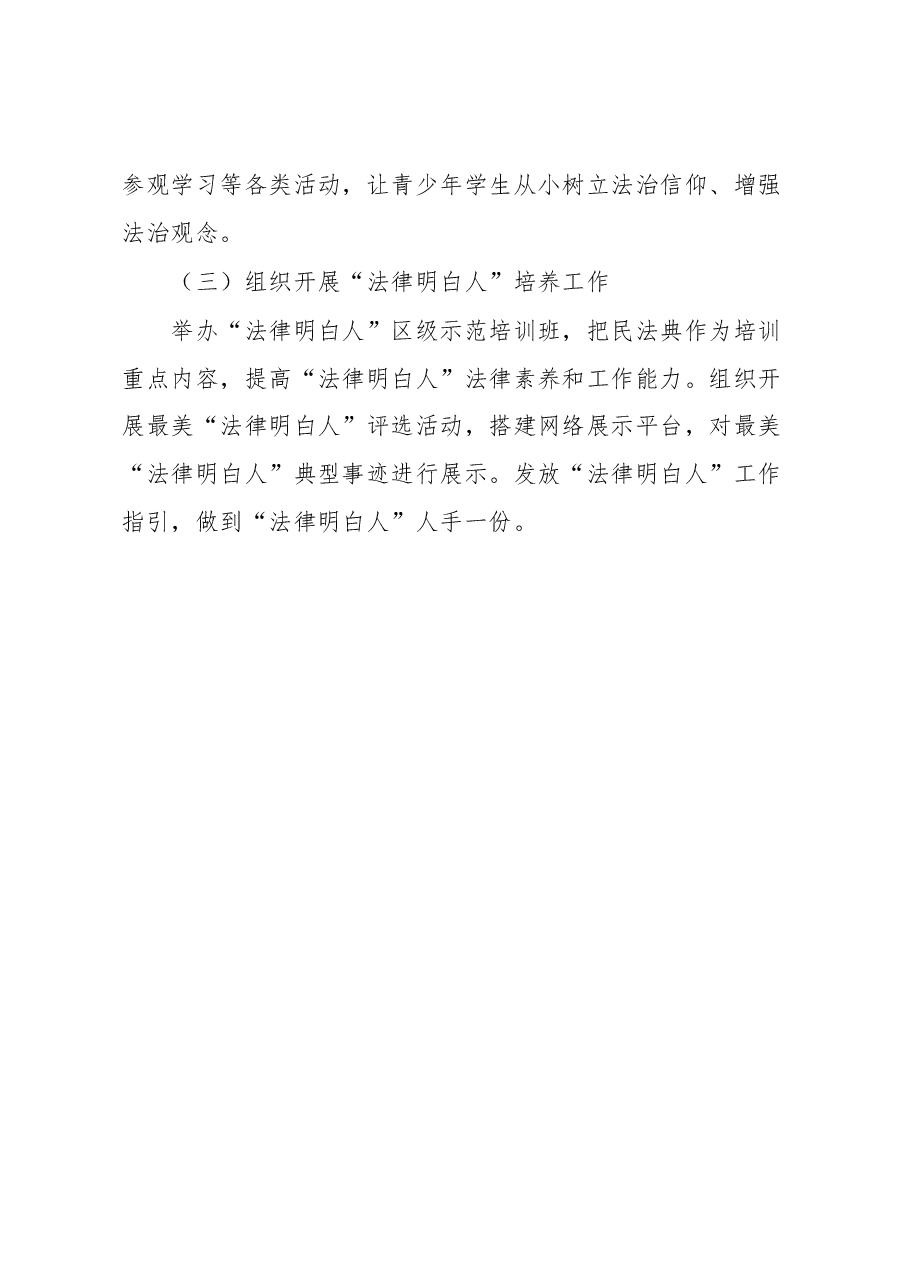 参观学习等各类活动，让青少年学生从小树立法治信仰、增强法治观念。

（三）组织开展“法律明白人”培养工作

举办“法律明白人”区级示范培训班，把民法典作为培训重点内容，提高“法律明白人”法律素养和工作能力。组织开展最美“法律明白人”评选活动，搭建网络展示平台，对最美“法律明白人”典型事迹进行展示。发放“法律明白人”工作指引，做到“法律明白人”人手一份。